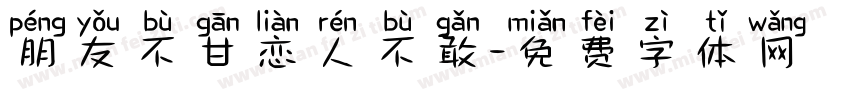 péng yǒu bù gān liàn rén bù gǎn miǎn fèi zì tǐ wǎng
朋友不甘恋人不敢-免费字体网